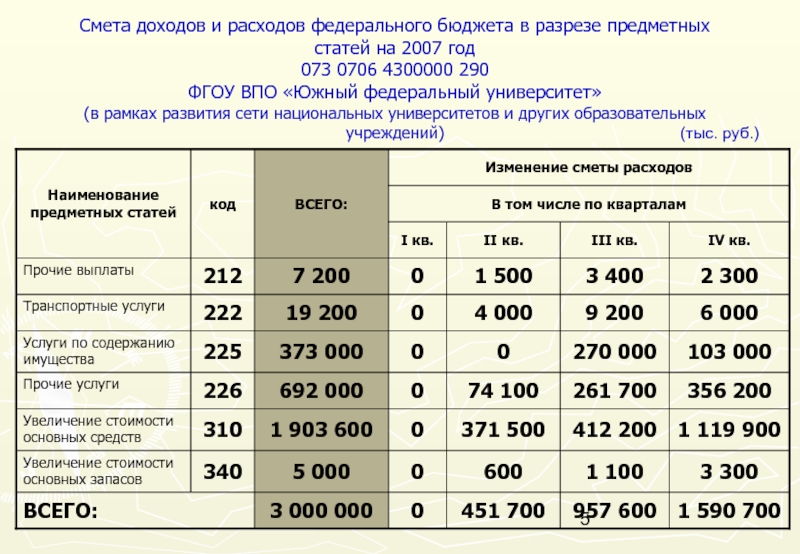 Смета доходов и расходов федерального бюджета в разрезе предметных статей на 2007 год
073 0706 4300000 290
ФГОУ ВПО «Южный федеральный университет»
(в рамках развития сети национальных университетов и других образовательных учреждений) (тыс. руб.)

| Наименование предметных статей | код | ВСЕГО: | Изменение сметы расходов | | | |
|---|---|---|---|---|---|---|
| | | | В том числе по кварталам | | | |
| | | | I кв. | II кв. | III кв. | IV кв. |
| Прочие выплаты | 212 | 7 200 | 0 | 1 500 | 3 400 | 2 300 |
| Транспортные услуги | 222 | 19 200 | 0 | 4 000 | 9 200 | 6 000 |
| Услуги по содержанию имущества | 225 | 373 000 | 0 | 0 | 270 000 | 103 000 |
| Прочие услуги | 226 | 692 000 | 0 | 74 100 | 261 700 | 356 200 |
| Увеличение стоимости основных средств | 310 | 1 903 600 | 0 | 371 500 | 412 200 | 1 119 900 |
| Увеличение стоимости основных запасов | 340 | 5 000 | 0 | 600 | 1 100 | 3 300 |
| ВСЕГО: | | 3 000 000 | 0 | 451 700 | 957 600 | 1 590 700 |

5